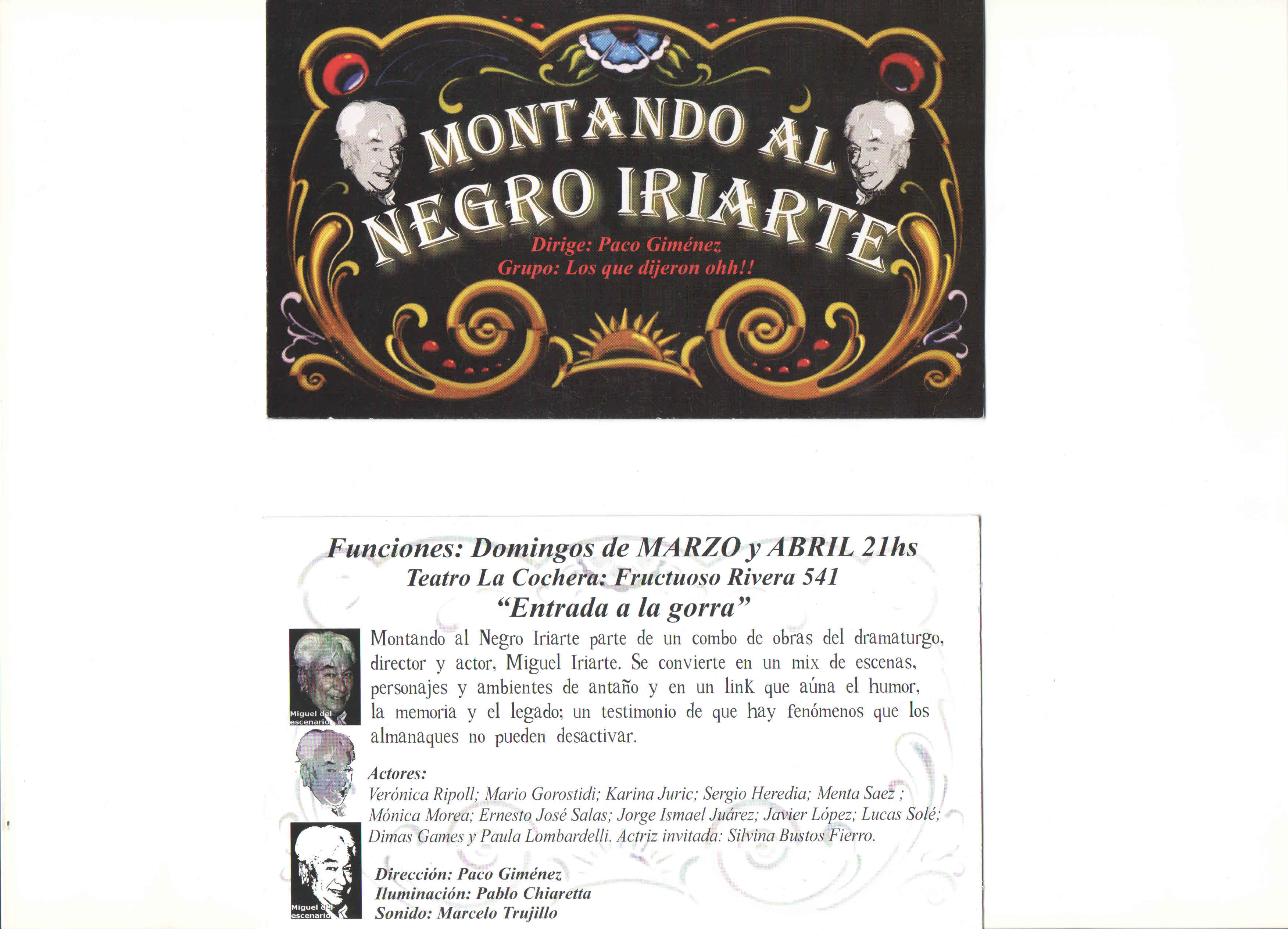 MONTANDO AL NEGRO IRIARTE

Dirige: Paco Giménez
Grupo: Los que dijeron ohh!!

Funciones: Domingos de MARZO y ABRIL 21hs
Teatro La Cochera: Fructuoso Rivera 541
"Entrada a la gorra"

Miguel del escenario

Montando al Negro Iriarte parte de un combo de obras del dramaturgo, director y actor, Miguel Iriarte. Se convierte en un mix de escenas, personajes y ambientes de antaño y en un link que aúna el humor, la memoria y el legado; un testimonio de que hay fenómenos que los almanaques no pueden desactivar.

Actores:
Verónica Ripoll; Mario Gorostidi; Karina Juric; Sergio Heredia; Menta Saez ; Mónica Morea; Ernesto José Salas; Jorge Ismael Juárez; Javier López; Lucas Solé; Dimas Games y Paula Lombardelli. Actriz invitada: Silvina Bustos Fierro.

Miguel del escenario

Dirección: Paco Giménez
Iluminación: Pablo Chiaretta
Sonido: Marcelo Trujillo